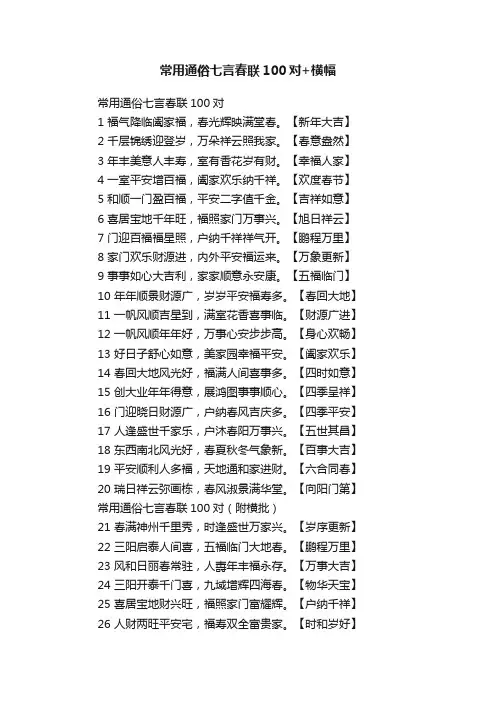 常用通俗七言春联100对+横幅

常用通俗七言春联100对
1 福气降临阖家福，春光辉映满堂春。【新年大吉】
2 千层锦绣迎登岁，万朵祥云照我家。【春意盎然】
3 年丰美意人丰寿，室有香花岁有财。【幸福人家】
4 一室平安增百福，阖家欢乐纳千祥。【欢度春节】
5 和顺一门盈百福，平安二字值千金。【吉祥如意】
6 喜居宝地千年旺，福照家门万事兴。【旭日祥云】
7 门迎百福福星照，户纳千祥祥气开。【鹏程万里】
8 家门欢乐财源进，内外平安福运来。【万象更新】
9 事事如心大吉利，家家顺意永安康。【五福临门】
10 年年顺景财源广，岁岁平安福寿多。【春回大地】
11 一帆风顺吉星到，满室花香喜事临。【财源广进】
12 一帆风顺年年好，万事心安步步高。【身心欢畅】
13 好日子舒心如意，美家园幸福平安。【阖家欢乐】
14 春回大地风光好，福满人间喜事多。【四时如意】
15 创大业年年得意，展鸿图事事顺心。【四季呈祥】
16 门迎晓日财源广，户纳春风吉庆多。【四季平安】
17 人逢盛世千家乐，户沐春阳万事兴。【五世其昌】
18 东西南北风光好，春夏秋冬气象新。【百事大吉】
19 平安顺利人多福，天地通和家进财。【六合同春】
20 瑞日祥云弥画栋，春风淑景满华堂。【向阳门第】
常用通俗七言春联100对（附横批）
21 春满神州千里秀，时逢盛世万家兴。【岁序更新】
22 三阳启泰人间喜，五福临门大地春。【鹏程万里】
23 风和日丽春常驻，人寿年丰福永存。【万事大吉】
24 三阳开泰千门喜，九域增辉四海春。【物华天宝】
25 喜居宝地财兴旺，福照家门富耀辉。【户纳千祥】
26 人财两旺平安宅，福寿双全富贵家。【时和岁好】